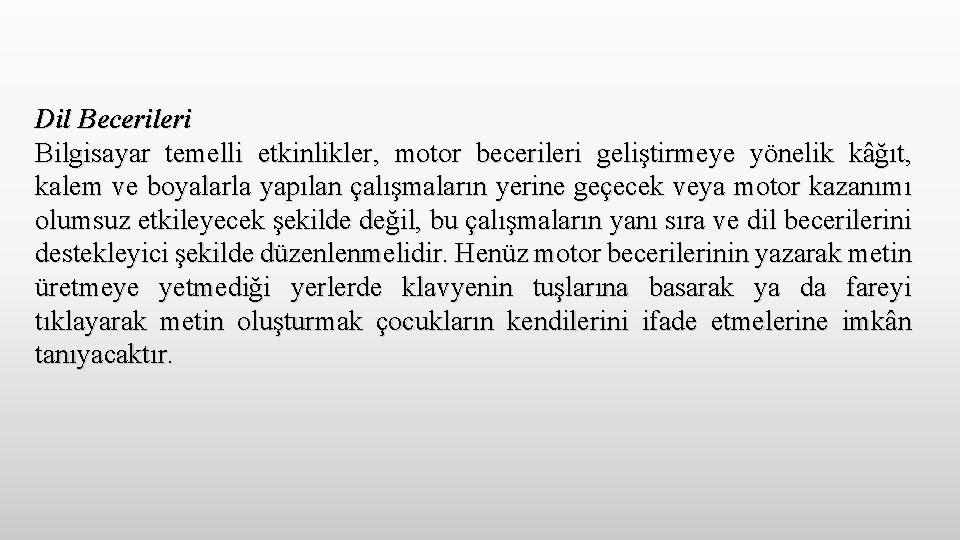 Dil Becerileri
Bilgisayar temelli etkinlikler, motor becerileri geliştirmeye yönelik kâğıt, kalem ve boyalarla yapılan çalışmaların yerine geçecek veya motor kazanımı olumsuz etkileyecek şekilde değil, bu çalışmaların yanı sıra ve dil becerilerini destekleyici şekilde düzenlenmelidir. Henüz motor becerilerinin yazarak metin üretmeye yetmediği yerlerde klavyenin tuşlarına basarak ya da fareyi tıklayarak metin oluşturmak çocukların kendilerini ifade etmelerine imkân tanıyacaktır.